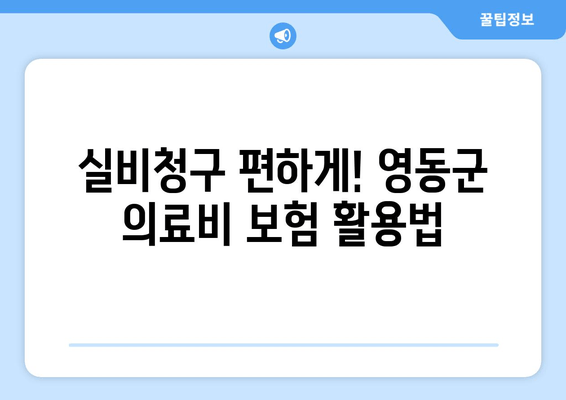 꿀팁정보

실비청구 편하게! 영동군 의료비 보험 활용법